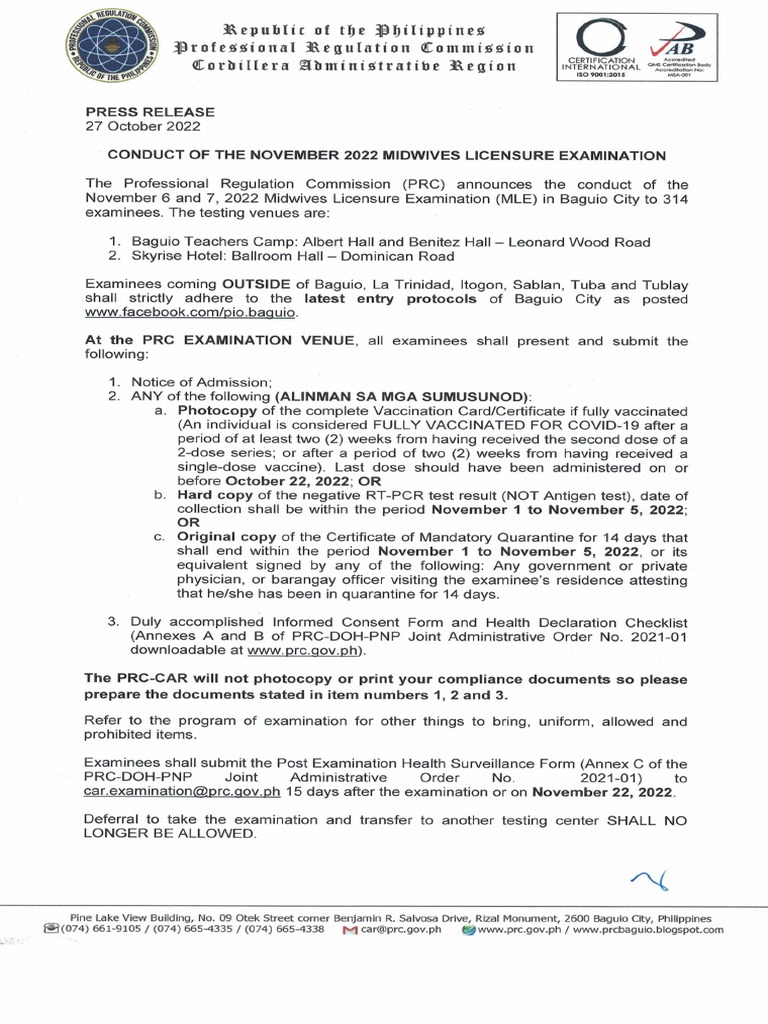 Republic of the Philippines
Professional Regulation Commission
Cordillera Administrative Region

CERTIFICATION INTERNATIONAL ISO 9001:2015

PRESS RELEASE
27 October 2022

CONDUCT OF THE NOVEMBER 2022 MIDWIVES LICENSURE EXAMINATION

The Professional Regulation Commission (PRC) announces the conduct of the November 6 and 7, 2022 Midwives Licensure Examination (MLE) in Baguio City to 314 examinees. The testing venues are:

1. Baguio Teachers Camp: Albert Hall and Benitez Hall – Leonard Wood Road
2. Skyrise Hotel: Ballroom Hall – Dominican Road

Examinees coming OUTSIDE of Baguio, La Trinidad, Itogon, Sablan, Tuba and Tublay shall strictly adhere to the latest entry protocols of Baguio City as posted www.facebook.com/pio.baguio.

At the PRC EXAMINATION VENUE, all examinees shall present and submit the following:

1. Notice of Admission;
2. ANY of the following (ALINMAN SA MGA SUMUSUNOD):
a. Photocopy of the complete Vaccination Card/Certificate if fully vaccinated (An individual is considered FULLY VACCINATED FOR COVID-19 after a period of at least two (2) weeks from having received the second dose of a 2-dose series; or after a period of two (2) weeks from having received a single-dose vaccine). Last dose should have been administered on or before October 22, 2022; OR
b. Hard copy of the negative RT-PCR test result (NOT Antigen test), date of collection shall be within the period November 1 to November 5, 2022; OR
c. Original copy of the Certificate of Mandatory Quarantine for 14 days that shall end within the period November 1 to November 5, 2022, or its equivalent signed by any of the following: Any government or private physician, or barangay officer visiting the examinee's residence attesting that he/she has been in quarantine for 14 days.
3. Duly accomplished Informed Consent Form and Health Declaration Checklist (Annexes A and B of PRC-DOH-PNP Joint Administrative Order No. 2021-01 downloadable at www.prc.gov.ph).

The PRC-CAR will not photocopy or print your compliance documents so please prepare the documents stated in item numbers 1, 2 and 3.

Refer to the program of examination for other things to bring, uniform, allowed and prohibited items.

Examinees shall submit the Post Examination Health Surveillance Form (Annex C of the PRC-DOH-PNP Joint Administrative Order No. 2021-01) to car.examination@prc.gov.ph 15 days after the examination or on November 22, 2022.

Deferral to take the examination and transfer to another testing center SHALL NO LONGER BE ALLOWED.

Pine Lake View Building, No. 09 Otek Street corner Benjamin R. Salvosa Drive, Rizal Monument, 2600 Baguio City, Philippines
(074) 661-9105 / (074) 665-4335 / (074) 665-4338 car@prc.gov.ph www.prc.gov.ph / www.prcbaguio.blogspot.com